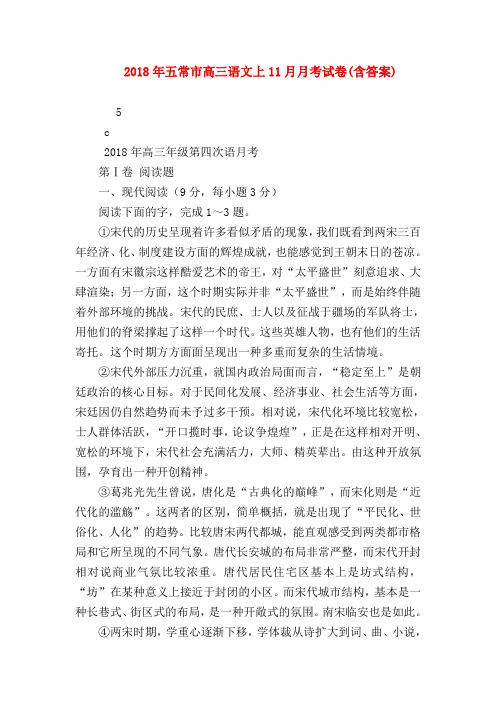 2018年五常市高三语文上11月月考试卷(含答案)

5

c

2018年高三年级第四次语月考

第Ⅰ卷 阅读题

一、现代阅读（9分，每小题3分）

阅读下面的字，完成1～3题。

①宋代的历史呈现着许多看似矛盾的现象，我们既看到两宋三百年经济、化、制度建设方面的辉煌成就，也能感觉到王朝末日的苍凉。一方面有宋徽宗这样酷爱艺术的帝王，对“太平盛世”刻意追求、大肆渲染；另一方面，这个时期实际并非“太平盛世”，而是始终伴随着外部环境的挑战。宋代的民庶、士人以及征战于疆场的军队将士，用他们的脊梁撑起了这样一个时代。这些英雄人物，也有他们的生活寄托。这个时期方方面面呈现出一种多重而复杂的生活情境。

②宋代外部压力沉重，就国内政治局面而言，“稳定至上”是朝廷政治的核心目标。对于民间化发展、经济事业、社会生活等方面，宋廷因仍自然趋势而未予过多干预。相对说，宋代化环境比较宽松，士人群体活跃，“开口揽时事，论议争煌煌”，正是在这样相对开明、宽松的环境下，宋代社会充满活力，大师、精英辈出。由这种开放氛围，孕育出一种开创精神。

③葛兆光先生曾说，唐化是“古典化的巅峰”，而宋化则是“近代化的滥觞”。这两者的区别，简单概括，就是出现了“平民化、世俗化、人化”的趋势。比较唐宋两代都城，能直观感受到两类都市格局和它所呈现的不同气象。唐代长安城的布局非常严整，而宋代开封相对说商业气氛比较浓重。唐代居民住宅区基本上是坊式结构，“坊”在某种意义上接近于封闭的小区。而宋代城市结构，基本是一种长巷式、街区式的布局，是一种开敞式的氛围。南宋临安也是如此。

④两宋时期，学重心逐渐下移，学体裁从诗扩大到词、曲、小说，